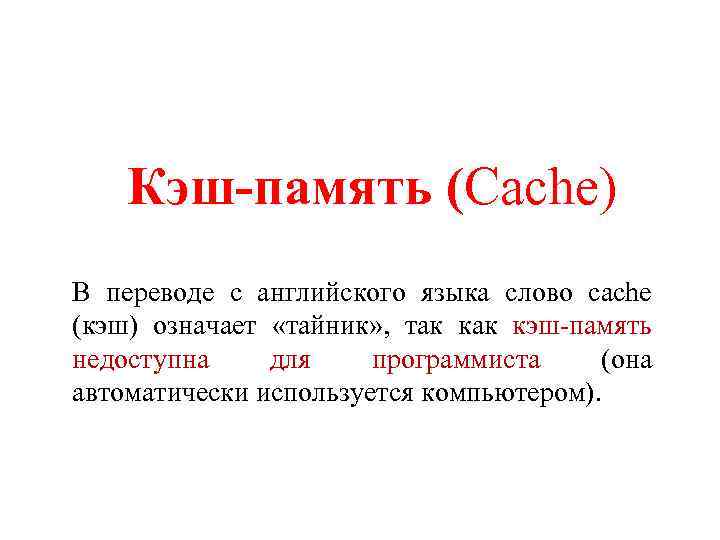 Кэш-память (Cache)

В переводе с английского языка слово cache (кэш) означает «тайник», так как кэш-память недоступна для программиста (она автоматически используется компьютером).